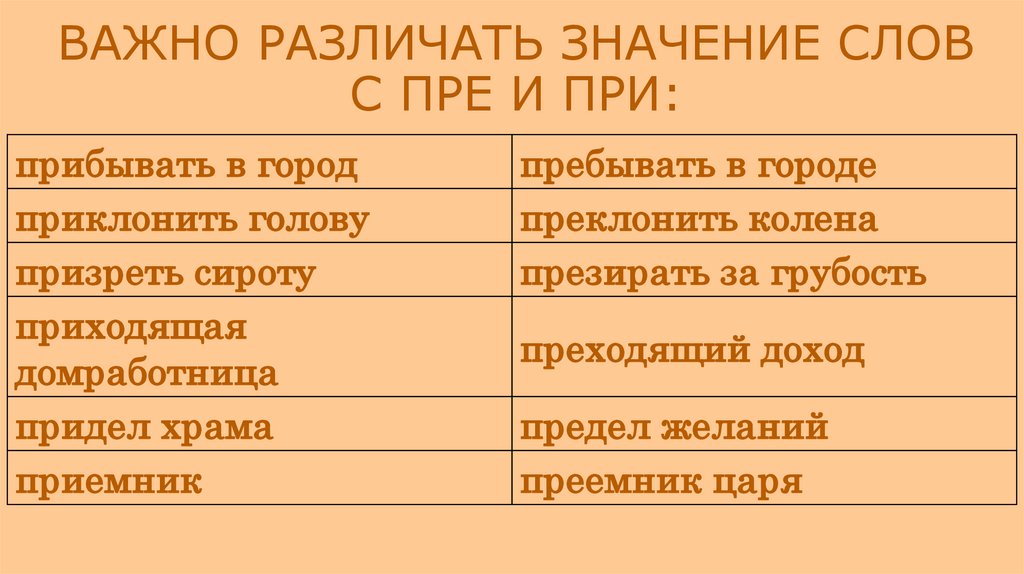 ВАЖНО РАЗЛИЧАТЬ ЗНАЧЕНИЕ СЛОВ С ПРЕ И ПРИ:

| прибывать в город | пребывать в городе |
|---|---|
| приклонить голову | преклонить колена |
| призреть сироту | презирать за грубость |
| приходящая домработница | преходящий доход |
| придел храма | предел желаний |
| приемник | преемник царя |